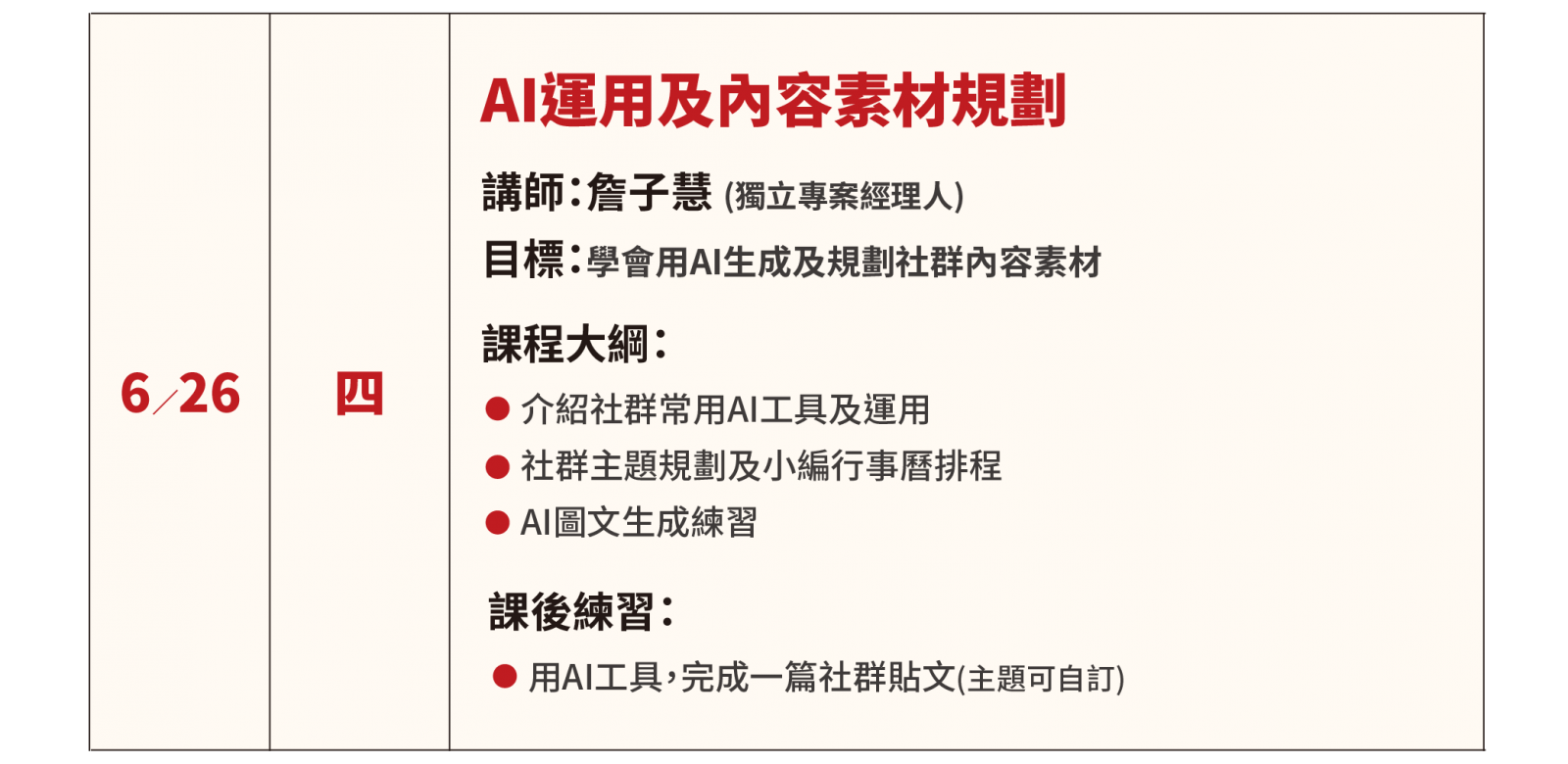 | 6/26 | 四 | AI運用及內容素材規劃<br>講師:詹子慧 (獨立專案經理人)<br>目標:學會用AI生成及規劃社群內容素材<br>課程大綱:<br>● 介紹社群常用AI工具及運用<br>● 社群主題規劃及小編行事曆排程<br>● AI圖文生成練習<br>課後練習:<br>● 用AI工具,完成一篇社群貼文(主題可自訂) |
|---|---|---|